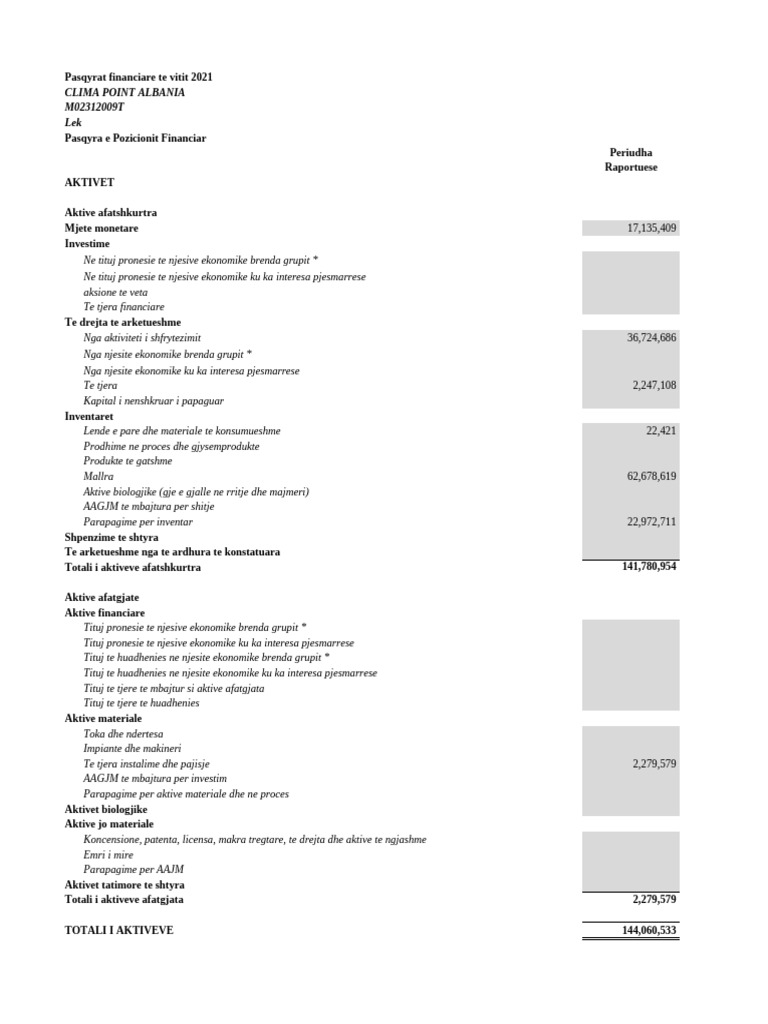 Pasqyrat financiare te vitit 2021
CLIMA POINT ALBANIA
M02312009T
Lek
Pasqyra e Pozicionit Financiar

| | Periudha Raportuese |
|---|---|
| AKTIVET | |
| Aktive afatshkurtra | |
| Mjete monetare | 17,135,409 |
| Investime | |
| Ne tituj pronesie te njesive ekonomike brenda grupit * | |
| Ne tituj pronesie te njesive ekonomike ku ka interesa pjesmarrese | |
| aksione te veta | |
| Te tjera financiare | |
| Te drejta te arketueshme | |
| Nga aktiviteti i shfrytezimit | 36,724,686 |
| Nga njesite ekonomike brenda grupit * | |
| Nga njesite ekonomike ku ka interesa pjesmarrese | |
| Te tjera | 2,247,108 |
| Kapital i nenshkruar i papaguar | |
| Inventaret | |
| Lende e pare dhe materiale te konsumueshme | 22,421 |
| Prodhime ne proces dhe gjysemprodukte | |
| Produkte te gatshme | |
| Mallra | 62,678,619 |
| Aktive biologjike (gje e gjalle ne rritje dhe majmeri) | |
| AAGJM te mbajtura per shitje | |
| Parapagime per inventar | 22,972,711 |
| Shpenzime te shtyra | |
| Te arketueshme nga te ardhura te konstatuara | |
| Totali i aktiveve afatshkurtra | 141,780,954 |
| Aktive afatgjate | |
| Aktive financiare | |
| Tituj pronesie te njesive ekonomike brenda grupit * | |
| Tituj pronesie te njesive ekonomike ku ka interesa pjesmarrese | |
| Tituj te huadhenies ne njesite ekonomike brenda grupit * | |
| Tituj te huadhenies ne njesite ekonomike ku ka interesa pjesmarrese | |
| Tituj te tjere te mbajtur si aktive afatgjata | |
| Tituj te tjere te huadhenies | |
| Aktive materiale | |
| Toka dhe ndertesa | |
| Impiante dhe makineri | |
| Te tjera instalime dhe pajisje | 2,279,579 |
| AAGJM te mbajtura per investim | |
| Parapagime per aktive materiale dhe ne proces | |
| Aktivet biologjike | |
| Aktive jo materiale | |
| Koncensione, patenta, licensa, makra tregtare, te drejta dhe aktive te ngjashme | |
| Emri i mire | |
| Parapagime per AAJM | |
| Aktivet tatimore te shtyra | |
| Totali i aktiveve afatgjata | 2,279,579 |
| TOTALI I AKTIVEVE | 144,060,533 |